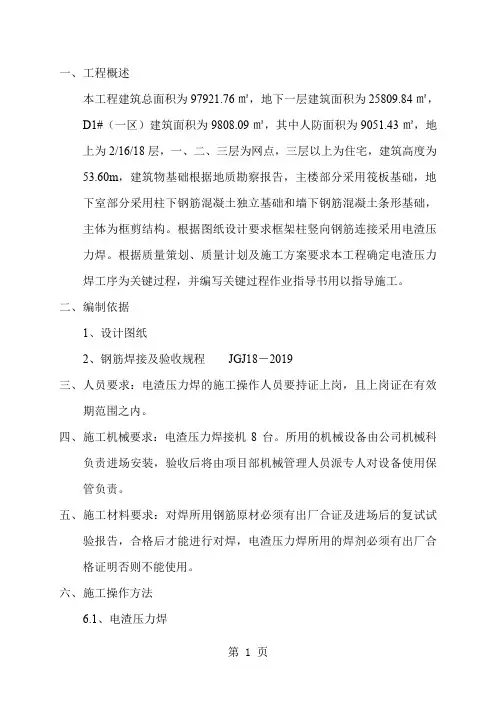 一、工程概述

本工程建筑总面积为 97921.76 ㎡，地下一层建筑面积为 25809.84 ㎡，D1#（一区）建筑面积为 9808.09 ㎡，其中人防面积为 9051.43 ㎡，地上为 2/16/18 层，一、二、三层为网点，三层以上为住宅，建筑高度为 53.60m，建筑物基础根据地质勘察报告，主楼部分采用筏板基础，地下室部分采用柱下钢筋混凝土独立基础和墙下钢筋混凝土条形基础，主体为框剪结构。根据图纸设计要求框架柱竖向钢筋连接采用电渣压力焊。根据质量策划、质量计划及施工方案要求本工程确定电渣压力焊工序为关键过程，并编写关键过程作业指导书用以指导施工。

二、编制依据

1、设计图纸

2、钢筋焊接及验收规程　　JGJ18－2019

三、人员要求：电渣压力焊的施工操作人员要持证上岗，且上岗证在有效期范围之内。

四、施工机械要求：电渣压力焊接机 8 台。所用的机械设备由公司机械科负责进场安装，验收后将由项目部机械管理人员派专人对设备使用保管负责。

五、施工材料要求：对焊所用钢筋原材必须有出厂合证及进场后的复试试验报告，合格后才能进行对焊，电渣压力焊所用的焊剂必须有出厂合格证明否则不能使用。

六、施工操作方法

6.1、电渣压力焊

第 1 页